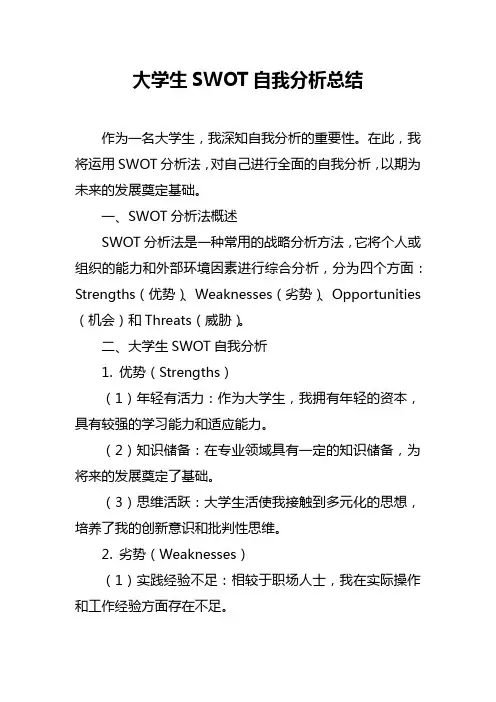 大学生 SWOT 自我分析总结

作为一名大学生，我深知自我分析的重要性。在此，我将运用 SWOT 分析法，对自己进行全面的自我分析，以期为未来的发展奠定基础。

一、SWOT 分析法概述

SWOT 分析法是一种常用的战略分析方法，它将个人或组织的能力和外部环境因素进行综合分析，分为四个方面：Strengths（优势）、Weaknesses（劣势）、Opportunities（机会）和 Threats（威胁）。

二、大学生 SWOT 自我分析

1. 优势（Strengths）

（1）年轻有活力：作为大学生，我拥有年轻的资本，具有较强的学习能力和适应能力。

（2）知识储备：在专业领域具有一定的知识储备，为将来的发展奠定了基础。

（3）思维活跃：大学生活使我接触到多元化的思想，培养了我的创新意识和批判性思维。

2. 劣势（Weaknesses）

（1）实践经验不足：相较于职场人士，我在实际操作和工作经验方面存在不足。